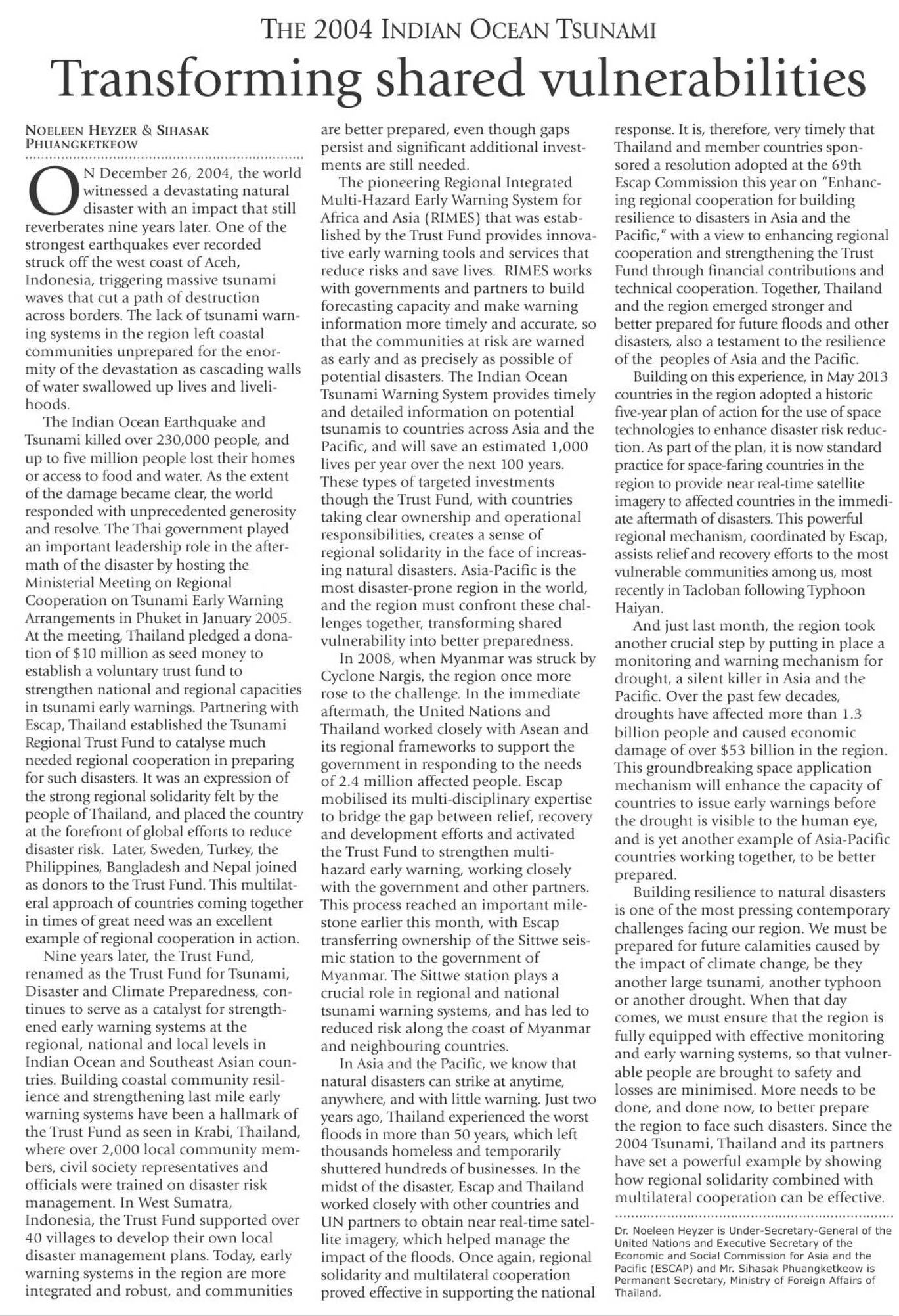 THE 2004 INDIAN OCEAN TSUNAMI

Transforming shared vulnerabilities

NOELEEN HEYZER & SIHASAK PHUANGKETKEOW

ON December 26, 2004, the world witnessed a devastating natural disaster with an impact that still reverberates nine years later. One of the strongest earthquakes ever recorded struck off the west coast of Aceh, Indonesia, triggering massive tsunami waves that cut a path of destruction across borders. The lack of tsunami warning systems in the region left coastal communities unprepared for the enormity of the devastation as cascading walls of water swallowed up lives and livelihoods.

The Indian Ocean Earthquake and Tsunami killed over 230,000 people, and up to five million people lost their homes or access to food and water. As the extent of the damage became clear, the world responded with unprecedented generosity and resolve. The Thai government played an important leadership role in the aftermath of the disaster by hosting the Ministerial Meeting on Regional Cooperation on Tsunami Early Warning Arrangements in Phuket in January 2005. At the meeting, Thailand pledged a donation of $10 million as seed money to establish a voluntary trust fund to strengthen national and regional capacities in tsunami early warnings. Partnering with Escap, Thailand established the Tsunami Regional Trust Fund to catalyse much needed regional cooperation in preparing for such disasters. It was an expression of the strong regional solidarity felt by the people of Thailand, and placed the country at the forefront of global efforts to reduce disaster risk. Later, Sweden, Turkey, the Philippines, Bangladesh and Nepal joined as donors to the Trust Fund. This multilateral approach of countries coming together in times of great need was an excellent example of regional cooperation in action.

Nine years later, the Trust Fund, renamed as the Trust Fund for Tsunami, Disaster and Climate Preparedness, continues to serve as a catalyst for strengthened early warning systems at the regional, national and local levels in Indian Ocean and Southeast Asian countries. Building coastal community resilience and strengthening last mile early warning systems have been a hallmark of the Trust Fund as seen in Krabi, Thailand, where over 2,000 local community members, civil society representatives and officials were trained on disaster risk management. In West Sumatra, Indonesia, the Trust Fund supported over 40 villages to develop their own local disaster management plans. Today, early warning systems in the region are more integrated and robust, and communities are better prepared, even though gaps persist and significant additional investments are still needed.

The pioneering Regional Integrated Multi-Hazard Early Warning System for Africa and Asia (RIMES) that was established by the Trust Fund provides innovative early warning tools and services that reduce risks and save lives. RIMES works with governments and partners to build forecasting capacity and make warning information more timely and accurate, so that the communities at risk are warned as early and as precisely as possible of potential disasters. The Indian Ocean Tsunami Warning System provides timely and detailed information on potential tsunamis to countries across Asia and the Pacific, and will save an estimated 1,000 lives per year over the next 100 years. These types of targeted investments though the Trust Fund, with countries taking clear ownership and operational responsibilities, creates a sense of regional solidarity in the face of increasing natural disasters. Asia-Pacific is the most disaster-prone region in the world, and the region must confront these challenges together, transforming shared vulnerability into better preparedness.

In 2008, when Myanmar was struck by Cyclone Nargis, the region once more rose to the challenge. In the immediate aftermath, the United Nations and Thailand worked closely with Asean and its regional frameworks to support the government in responding to the needs of 2.4 million affected people. Escap mobilised its multi-disciplinary expertise to bridge the gap between relief, recovery and development efforts and activated the Trust Fund to strengthen multi-hazard early warning, working closely with the government and other partners. This process reached an important milestone earlier this month, with Escap transferring ownership of the Sittwe seismic station to the government of Myanmar. The Sittwe station plays a crucial role in regional and national tsunami warning systems, and has led to reduced risk along the coast of Myanmar and neighbouring countries.

In Asia and the Pacific, we know that natural disasters can strike at anytime, anywhere, and with little warning. Just two years ago, Thailand experienced the worst floods in more than 50 years, which left thousands homeless and temporarily shuttered hundreds of businesses. In the midst of the disaster, Escap and Thailand worked closely with other countries and UN partners to obtain near real-time satellite imagery, which helped manage the impact of the floods. Once again, regional solidarity and multilateral cooperation proved effective in supporting the national response. It is, therefore, very timely that Thailand and member countries sponsored a resolution adopted at the 69th Escap Commission this year on "Enhancing regional cooperation for building resilience to disasters in Asia and the Pacific," with a view to enhancing regional cooperation and strengthening the Trust Fund through financial contributions and technical cooperation. Together, Thailand and the region emerged stronger and better prepared for future floods and other disasters, also a testament to the resilience of the peoples of Asia and the Pacific.

Building on this experience, in May 2013 countries in the region adopted a historic five-year plan of action for the use of space technologies to enhance disaster risk reduction. As part of the plan, it is now standard practice for space-faring countries in the region to provide near real-time satellite imagery to affected countries in the immediate aftermath of disasters. This powerful regional mechanism, coordinated by Escap, assists relief and recovery efforts to the most vulnerable communities among us, most recently in Tacloban following Typhoon Haiyan.

And just last month, the region took another crucial step by putting in place a monitoring and warning mechanism for drought, a silent killer in Asia and the Pacific. Over the past few decades, droughts have affected more than 1.3 billion people and caused economic damage of over $53 billion in the region. This groundbreaking space application mechanism will enhance the capacity of countries to issue early warnings before the drought is visible to the human eye, and is yet another example of Asia-Pacific countries working together, to be better prepared.

Building resilience to natural disasters is one of the most pressing contemporary challenges facing our region. We must be prepared for future calamities caused by the impact of climate change, be they another large tsunami, another typhoon or another drought. When that day comes, we must ensure that the region is fully equipped with effective monitoring and early warning systems, so that vulnerable people are brought to safety and losses are minimised. More needs to be done, and done now, to better prepare the region to face such disasters. Since the 2004 Tsunami, Thailand and its partners have set a powerful example by showing how regional solidarity combined with multilateral cooperation can be effective.

Dr. Noeleen Heyzer is Under-Secretary-General of the United Nations and Executive Secretary of the Economic and Social Commission for Asia and the Pacific (ESCAP) and Mr. Sihasak Phuangketkeow is Permanent Secretary, Ministry of Foreign Affairs of Thailand.